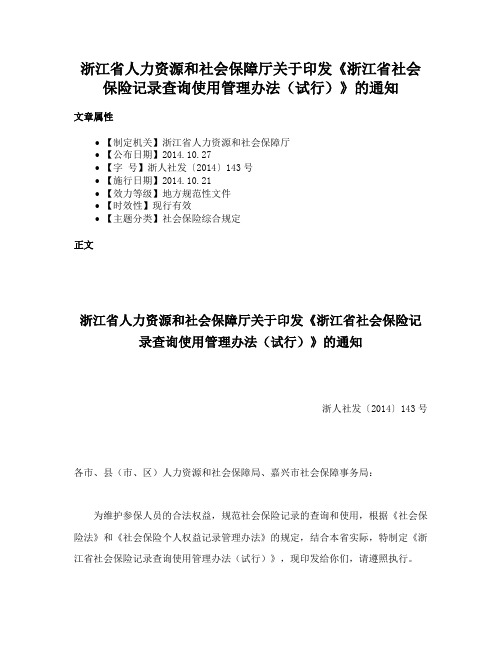 浙江省人力资源和社会保障厅关于印发《浙江省社会保险记录查询使用管理办法（试行）》的通知

文章属性

• 【制定机关】浙江省人力资源和社会保障厅
• 【公布日期】2014.10.27
• 【字　号】浙人社发〔2014〕143号
• 【施行日期】2014.10.21
• 【效力等级】地方规范性文件
• 【时效性】现行有效
• 【主题分类】社会保险综合规定

正文

浙江省人力资源和社会保障厅关于印发《浙江省社会保险记录查询使用管理办法（试行）》的通知

浙人社发〔2014〕143号

各市、县（市、区）人力资源和社会保障局、嘉兴市社会保障事务局：

为维护参保人员的合法权益，规范社会保险记录的查询和使用，根据《社会保险法》和《社会保险个人权益记录管理办法》的规定，结合本省实际，特制定《浙江省社会保险记录查询使用管理办法（试行）》，现印发给你们，请遵照执行。